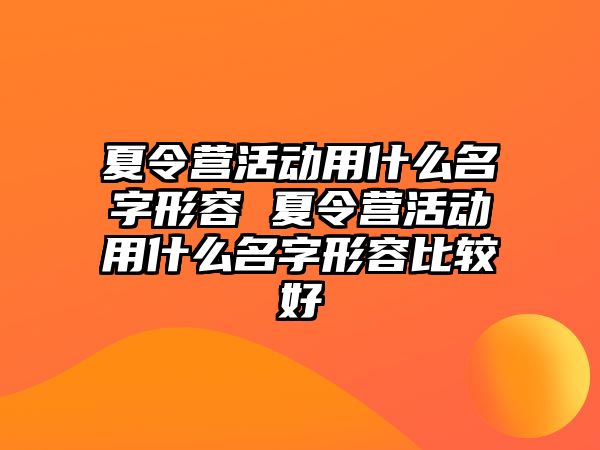 夏令营活动用什么名字形容 夏令营活动用什么名字形容比较好